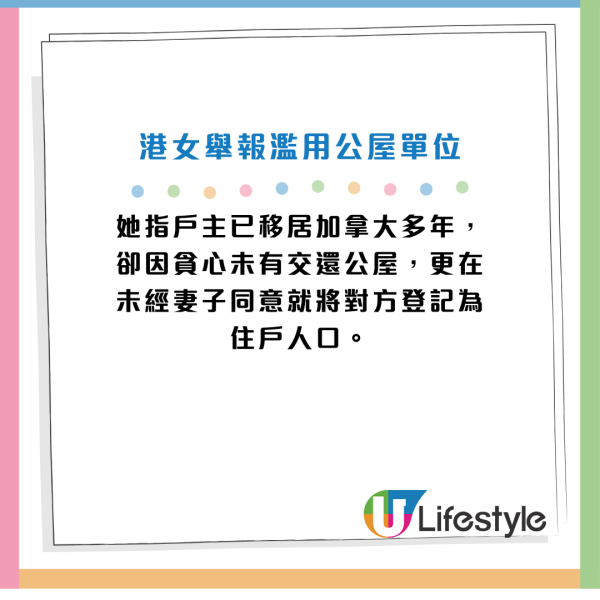 港女舉報濫用公屋單位

她指戶主已移居加拿大多年，卻因貪心未有交還公屋，更在未經妻子同意就將對方登記為住戶人口。

U Lifestyle